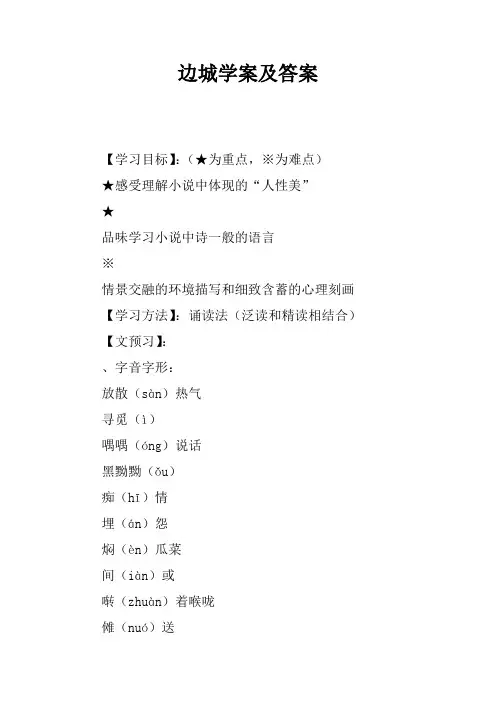 边城学案及答案

【学习目标】:（★为重点，※为难点）

★感受理解小说中体现的“人性美”

★

品味学习小说中诗一般的语言

※

情景交融的环境描写和细致含蓄的心理刻画

【学习方法】:诵读法（泛读和精读相结合）

【文预习】:

、字音字形:

放散（sàn）热气

寻觅（ì）

喁喁（óng）说话

黑黝黝（ǒu）

痴（hī）情

埋（án）怨

焖（èn）瓜菜

间（iàn）或

啭（zhuàn）着喉咙

傩（nuó）送